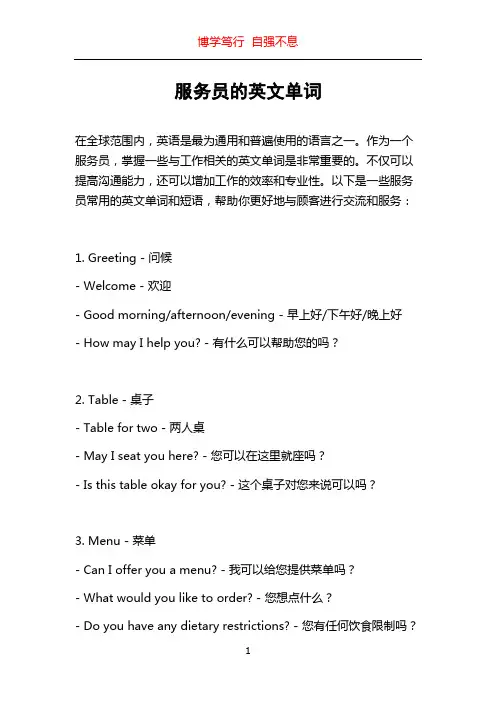 博学笃行 自强不息

服务员的英文单词

在全球范围内，英语是最为通用和普遍使用的语言之一。作为一个服务员，掌握一些与工作相关的英文单词是非常重要的。不仅可以提高沟通能力，还可以增加工作的效率和专业性。以下是一些服务员常用的英文单词和短语，帮助你更好地与顾客进行交流和服务：

1. Greeting - 问候

- Welcome - 欢迎

- Good morning/afternoon/evening - 早上好/下午好/晚上好

- How may I help you? - 有什么可以帮助您的吗？

2. Table - 桌子

- Table for two - 两人桌

- May I seat you here? - 您可以在这里就座吗？

- Is this table okay for you? - 这个桌子对您来说可以吗？

3. Menu - 菜单

- Can I offer you a menu? - 我可以给您提供菜单吗？

- What would you like to order? - 您想点什么？

- Do you have any dietary restrictions? - 您有任何饮食限制吗？

1